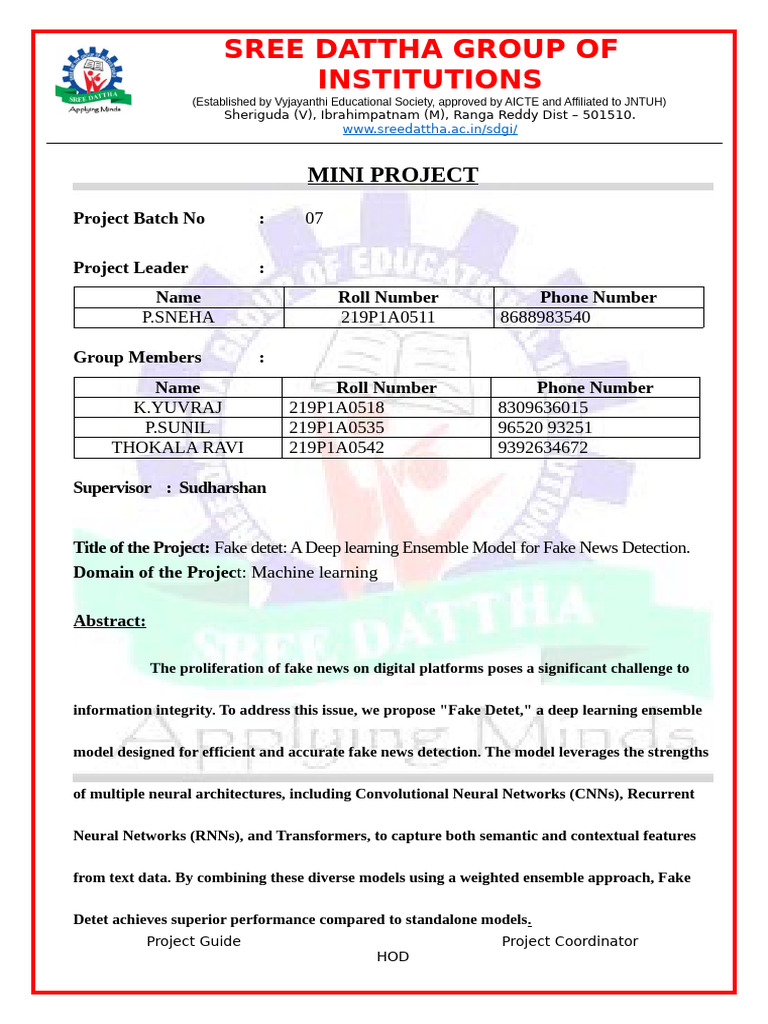 SREE DATTHA
Applying Minds

SREE DATTHA GROUP OF INSTITUTIONS
(Established by Vyjayanthi Educational Society, approved by AICTE and Affiliated to JNTUH)
Sheriguda (V), Ibrahimpatnam (M), Ranga Reddy Dist – 501510.
www.sreedattha.ac.in/sdgi/

MINI PROJECT

Project Batch No : 07

Project Leader :

| Name | Roll Number | Phone Number |
|---|---|---|
| P.SNEHA | 219P1A0511 | 8688983540 |

Group Members :

| Name | Roll Number | Phone Number |
|---|---|---|
| K.YUVRAJ | 219P1A0518 | 8309636015 |
| P.SUNIL | 219P1A0535 | 96520 93251 |
| THOKALA RAVI | 219P1A0542 | 9392634672 |

Supervisor : Sudharshan

Title of the Project: Fake detet: A Deep learning Ensemble Model for Fake News Detection.
Domain of the Project: Machine learning

Abstract:

The proliferation of fake news on digital platforms poses a significant challenge to information integrity. To address this issue, we propose "Fake Detet," a deep learning ensemble model designed for efficient and accurate fake news detection. The model leverages the strengths of multiple neural architectures, including Convolutional Neural Networks (CNNs), Recurrent Neural Networks (RNNs), and Transformers, to capture both semantic and contextual features from text data. By combining these diverse models using a weighted ensemble approach, Fake Detet achieves superior performance compared to standalone models.

Project Guide Project Coordinator
HOD